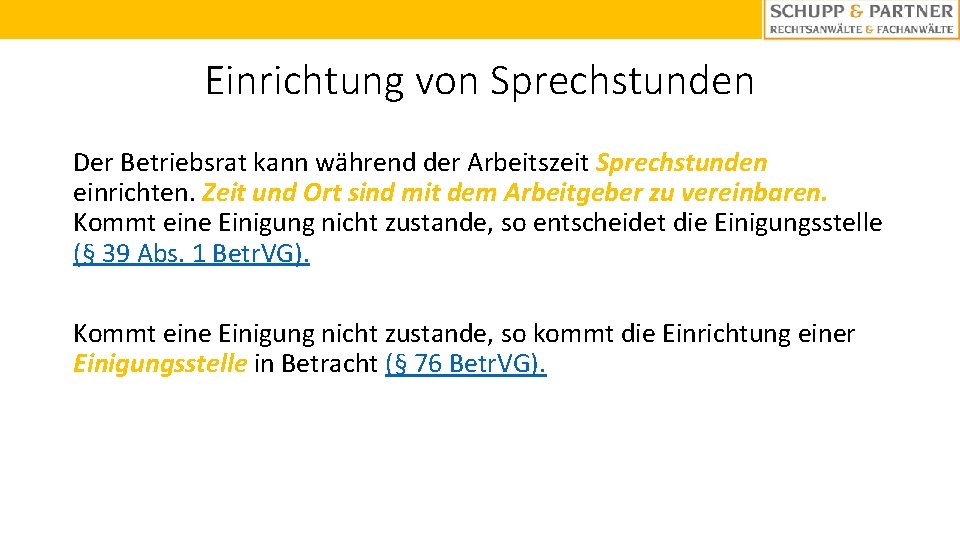 SCHUPP & PARTNER
RECHTSANWÄLTE & FACHANWÄLTE

Einrichtung von Sprechstunden

Der Betriebsrat kann während der Arbeitszeit Sprechstunden einrichten. Zeit und Ort sind mit dem Arbeitgeber zu vereinbaren. Kommt eine Einigung nicht zustande, so entscheidet die Einigungsstelle (§ 39 Abs. 1 BetrVG).

Kommt eine Einigung nicht zustande, so kommt die Einrichtung einer Einigungsstelle in Betracht (§ 76 BetrVG).